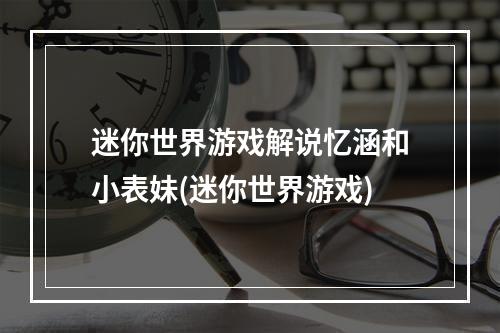 迷你世界游戏解说忆涵和小表妹(迷你世界游戏)